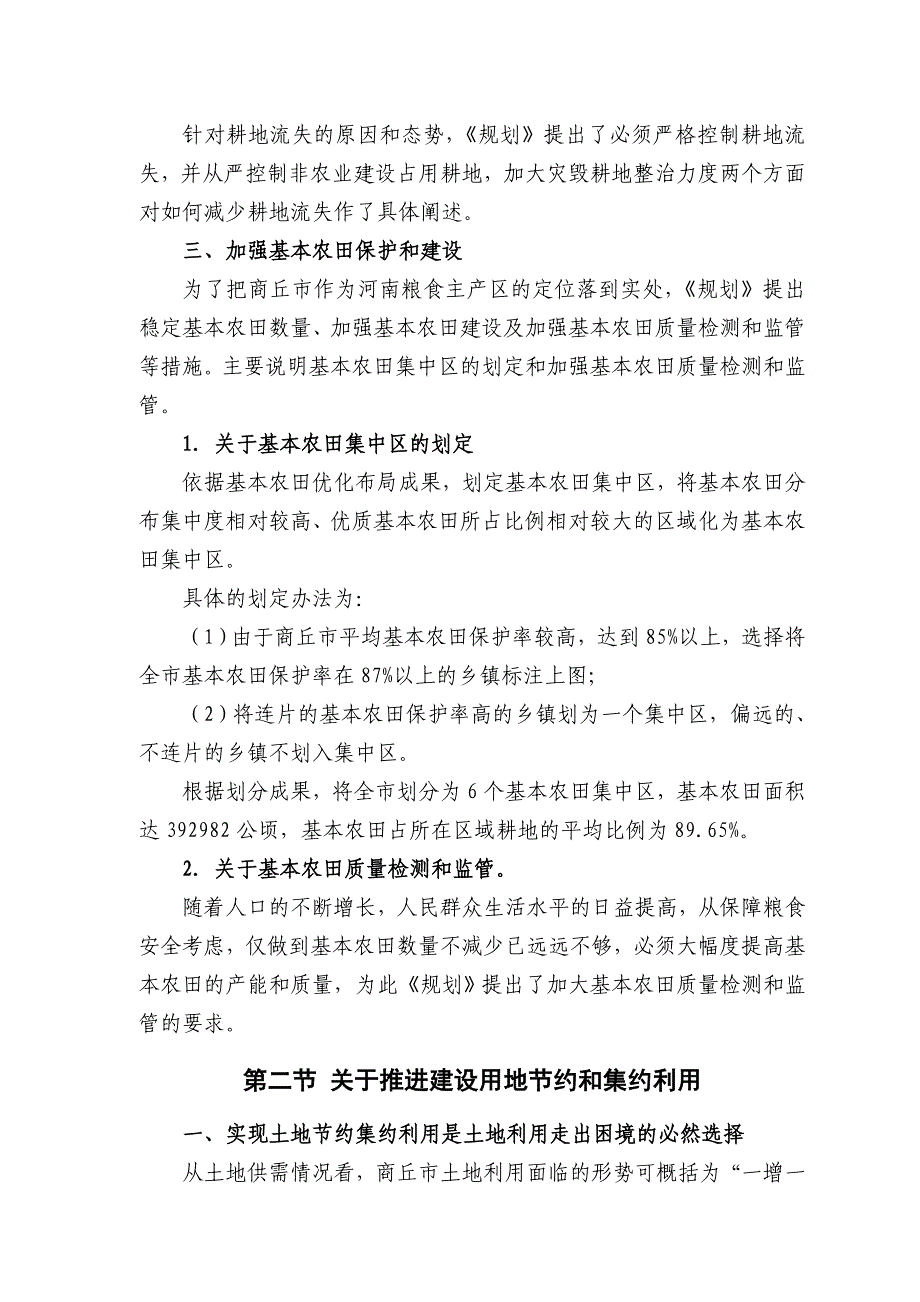 针对耕地流失的原因和态势，《规划》提出了必须严格控制耕地流失，并从严控制非农业建设占用耕地，加大灾毁耕地整治力度两个方面对如何减少耕地流失作了具体阐述。

三、加强基本农田保护和建设

为了把商丘市作为河南粮食主产区的定位落到实处，《规划》提出稳定基本农田数量、加强基本农田建设及加强基本农田质量检测和监管等措施。主要说明基本农田集中区的划定和加强基本农田质量检测和监管。

1. 关于基本农田集中区的划定

依据基本农田优化布局成果，划定基本农田集中区，将基本农田分布集中度相对较高、优质基本农田所占比例相对较大的区域化为基本农田集中区。

具体的划定办法为:

（1）由于商丘市平均基本农田保护率较高，达到 85%以上，选择将全市基本农田保护率在 87%以上的乡镇标注上图;

（2）将连片的基本农田保护率高的乡镇划为一个集中区，偏远的、不连片的乡镇不划入集中区。

根据划分成果，将全市划分为 6 个基本农田集中区，基本农田面积达 392982 公顷，基本农田占所在区域耕地的平均比例为 89.65%。

2. 关于基本农田质量检测和监管。

随着人口的不断增长，人民群众生活水平的日益提高，从保障粮食安全考虑，仅做到基本农田数量不减少已远远不够，必须大幅度提高基本农田的产能和质量，为此《规划》提出了加大基本农田质量检测和监管的要求。

第二节 关于推进建设用地节约和集约利用

一、实现土地节约集约利用是土地利用走出困境的必然选择

从土地供需情况看，商丘市土地利用面临的形势可概括为“一增一